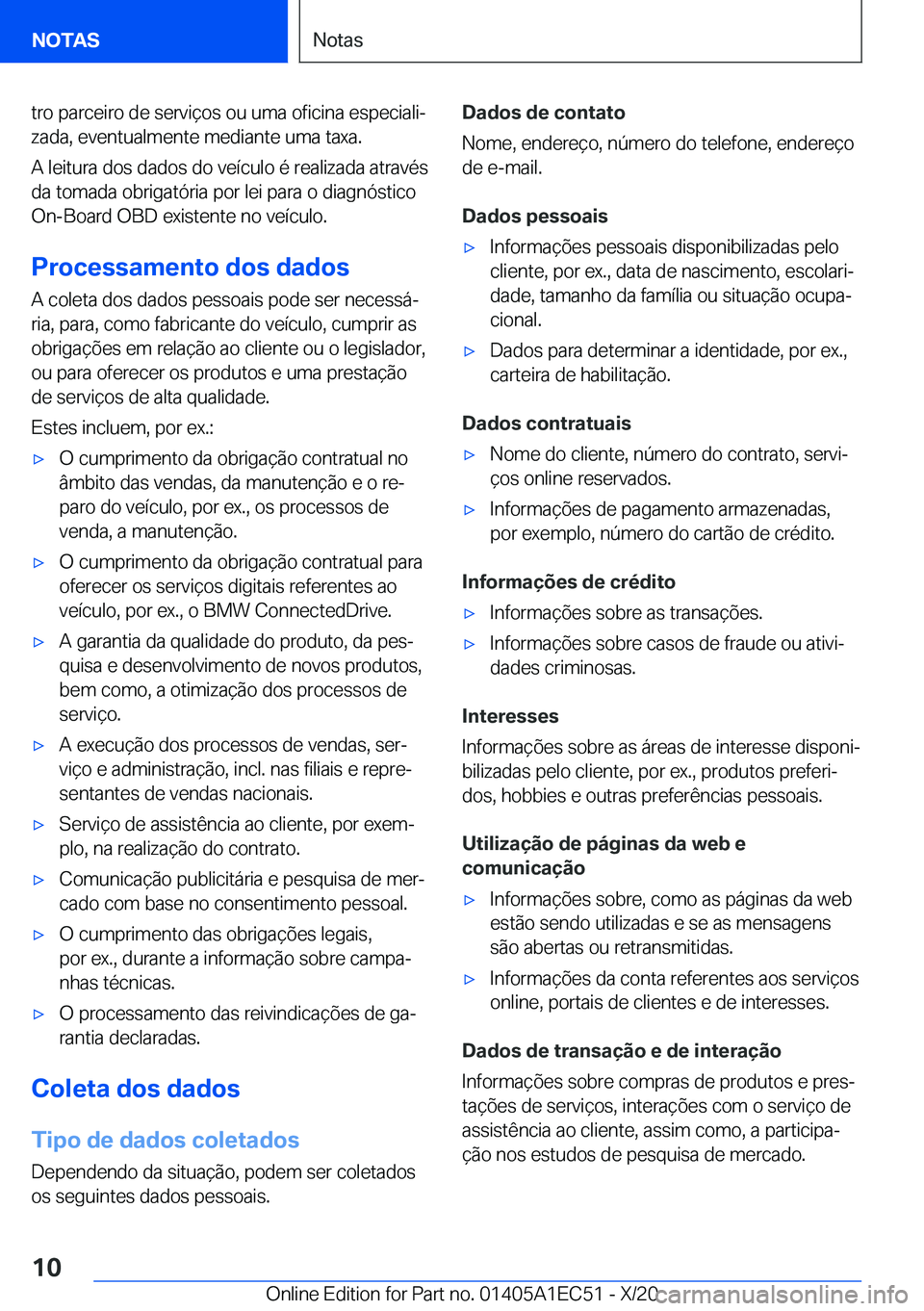 NOTAS

Notas

tro parceiro de serviços ou uma oficina especializada, eventualmente mediante uma taxa.

A leitura dos dados do veículo é realizada através da tomada obrigatória por lei para o diagnóstico On-Board OBD existente no veículo.

Processamento dos dados

A coleta dos dados pessoais pode ser necessária, para, como fabricante do veículo, cumprir as obrigações em relação ao cliente ou o legislador, ou para oferecer os produtos e uma prestação de serviços de alta qualidade.

Estes incluem, por ex.:

▷ O cumprimento da obrigação contratual no âmbito das vendas, da manutenção e o reparo do veículo, por ex., os processos de venda, a manutenção.

▷ O cumprimento da obrigação contratual para oferecer os serviços digitais referentes ao veículo, por ex., o BMW ConnectedDrive.

▷ A garantia da qualidade do produto, da pesquisa e desenvolvimento de novos produtos, bem como, a otimização dos processos de serviço.

▷ A execução dos processos de vendas, serviço e administração, incl. nas filiais e representantes de vendas nacionais.

▷ Serviço de assistência ao cliente, por exemplo, na realização do contrato.

▷ Comunicação publicitária e pesquisa de mercado com base no consentimento pessoal.

▷ O cumprimento das obrigações legais, por ex., durante a informação sobre campanhas técnicas.

▷ O processamento das reivindicações de garantia declaradas.

Coleta dos dados

Tipo de dados coletados

Dependendo da situação, podem ser coletados os seguintes dados pessoais.

Dados de contato

Nome, endereço, número do telefone, endereço de e-mail.

Dados pessoais

▷ Informações pessoais disponibilizadas pelo cliente, por ex., data de nascimento, escolaridade, tamanho da família ou situação ocupacional.

▷ Dados para determinar a identidade, por ex., carteira de habilitação.

Dados contratuais

▷ Nome do cliente, número do contrato, serviços online reservados.

▷ Informações de pagamento armazenadas, por exemplo, número do cartão de crédito.

Informações de crédito

▷ Informações sobre as transações.

▷ Informações sobre casos de fraude ou atividades criminosas.

Interesses

Informações sobre as áreas de interesse disponibilizadas pelo cliente, por ex., produtos preferidos, hobbies e outras preferências pessoais.

Utilização de páginas da web e comunicação

▷ Informações sobre, como as páginas da web estão sendo utilizadas e se as mensagens são abertas ou retransmitidas.

▷ Informações da conta referentes aos serviços online, portais de clientes e de interesses.

Dados de transação e de interação

Informações sobre compras de produtos e prestações de serviços, interações com o serviço de assistência ao cliente, assim como, a participação nos estudos de pesquisa de mercado.

10

Online Edition for Part no. 01405A1EC51 - X/20

carmanualsonline.info